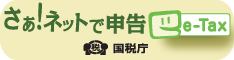 さぁ!ネットで申告 e-Tax

税 国税庁